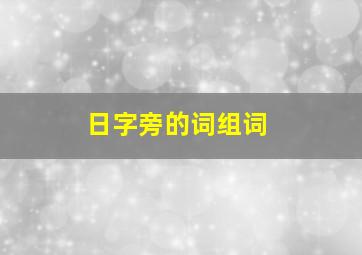 日字旁的词组词